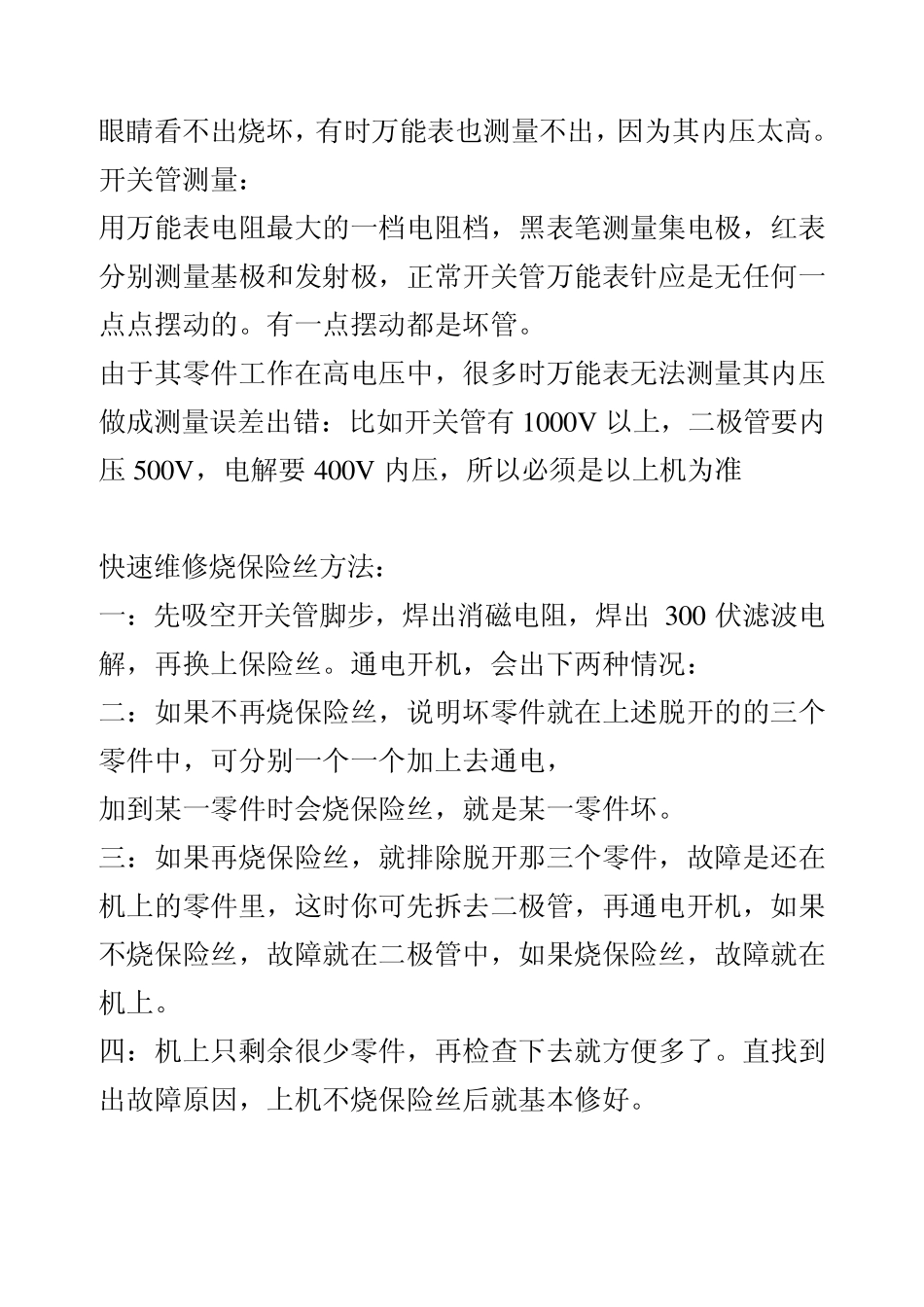 眼睛看不出烧坏，有时万能表也测量不出，因为其内压太高。
开关管测量：
用万能表电阻最大的一档电阻档，黑表笔测量集电极，红表分别测量基极和发射极，正常开关管万能表针应是无任何一点点摆动的。有一点摆动都是坏管。
由于其零件工作在高电压中，很多时万能表无法测量其内压做成测量误差出错：比如开关管有 1000V 以上，二极管要内压 500V，电解要 400V 内压，所以必须是以上机为准

快速维修烧保险丝方法：
一：先吸空开关管脚步，焊出消磁电阻，焊出 300 伏滤波电解，再换上保险丝。通电开机，会出下两种情况：
二：如果不再烧保险丝，说明坏零件就在上述脱开的的三个零件中，可分别一个一个加上去通电，
加到某一零件时会烧保险丝，就是某一零件坏。
三：如果再烧保险丝，就排除脱开那三个零件，故障是还在机上的零件里，这时你可先拆去二极管，再通电开机，如果不烧保险丝，故障就在二极管中，如果烧保险丝，故障就在机上。
四：机上只剩余很少零件，再检查下去就方便多了。直找到出故障原因，上机不烧保险丝后就基本修好。